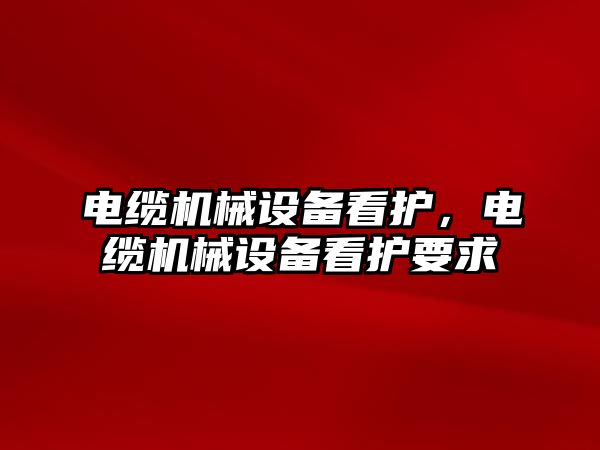 电缆机械设备看护，电缆机械设备看护要求